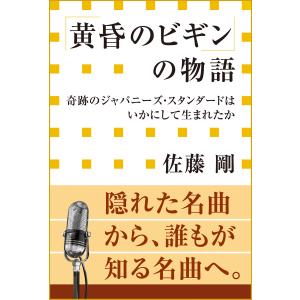 「黄昏のビギン」の物語

奇跡のジャパニーズ・スタンダードはいかにして生まれたか

佐藤 剛

隠れた名曲から、誰もが知る名曲へ。